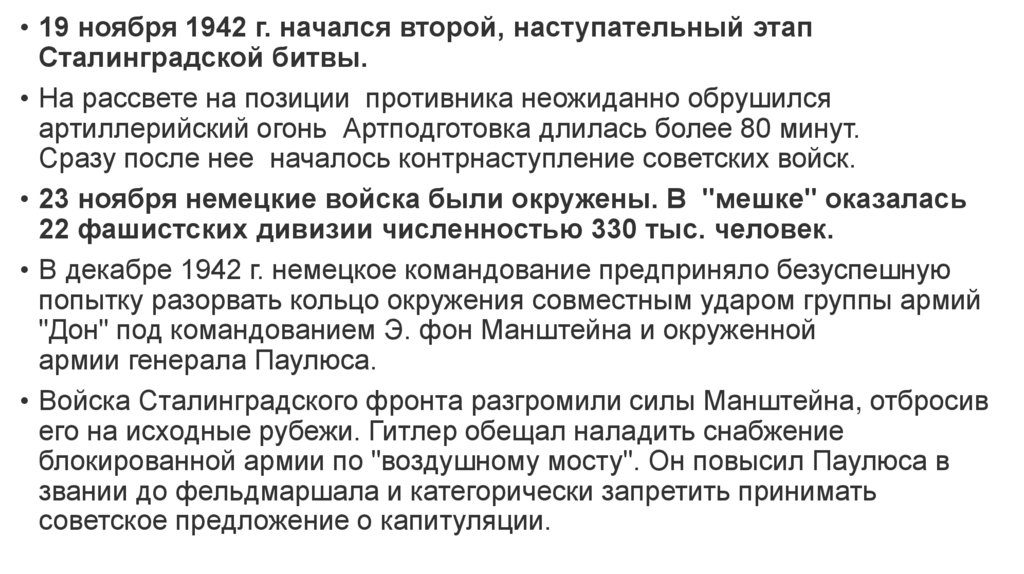 • 19 ноября 1942 г. начался второй, наступательный этап Сталинградской битвы.

• На рассвете на позиции противника неожиданно обрушился артиллерийский огонь Артподготовка длилась более 80 минут. Сразу после нее началось контрнаступление советских войск.

• 23 ноября немецкие войска были окружены. В "мешке" оказалась 22 фашистских дивизии численностью 330 тыс. человек.

• В декабре 1942 г. немецкое командование предприняло безуспешную попытку разорвать кольцо окружения совместным ударом группы армий "Дон" под командованием Э. фон Манштейна и окруженной армии генерала Паулюса.

• Войска Сталинградского фронта разгромили силы Манштейна, отбросив его на исходные рубежи. Гитлер обещал наладить снабжение блокированной армии по "воздушному мосту". Он повысил Паулюса в звании до фельдмаршала и категорически запретить принимать советское предложение о капитуляции.